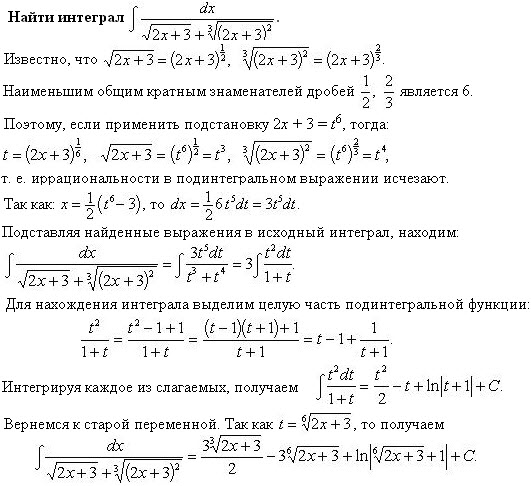 **Найти интеграл** $\int \frac{dx}{\sqrt{2x+3}+\sqrt[3]{(2x+3)^2}}$.

Известно, что $\sqrt{2x+3}=(2x+3)^{\frac{1}{2}}$, $\sqrt[3]{(2x+3)^2}=(2x+3)^{\frac{2}{3}}$.

Наименьшим общим кратным знаменателей дробей $\frac{1}{2}$, $\frac{2}{3}$ является 6.

Поэтому, если применить подстановку $2x+3=t^6$, тогда:

$t=(2x+3)^{\frac{1}{6}}$, $\sqrt{2x+3}=(t^6)^{\frac{1}{2}}=t^3$, $\sqrt[3]{(2x+3)^2}=(t^6)^{\frac{2}{3}}=t^4$,

т. е. иррациональности в подинтегральном выражении исчезают.

Так как: $x=\frac{1}{2}(t^6-3)$, то $dx=\frac{1}{2}6t^5dt=3t^5dt$.

Подставляя найденные выражения в исходный интеграл, находим:

$\int \frac{dx}{\sqrt{2x+3}+\sqrt[3]{(2x+3)^2}}=\int \frac{3t^5dt}{t^3+t^4}=3\int \frac{t^2dt}{1+t}$.

Для нахождения интеграла выделим целую часть подинтегральной функции:

$\frac{t^2}{1+t}=\frac{t^2-1+1}{1+t}=\frac{(t-1)(t+1)+1}{t+1}=t-1+\frac{1}{t+1}$.

Интегрируя каждое из слагаемых, получаем $\int \frac{t^2dt}{1+t}=\frac{t^2}{2}-t+\ln|t+1|+C$.

Вернемся к старой переменной. Так как $t=\sqrt[6]{2x+3}$, то получаем

$\int \frac{dx}{\sqrt{2x+3}+\sqrt[3]{(2x+3)^2}}=\frac{3\sqrt[3]{2x+3}}{2}-3\sqrt[6]{2x+3}+\ln\left|\sqrt[6]{2x+3}+1\right|+C$.